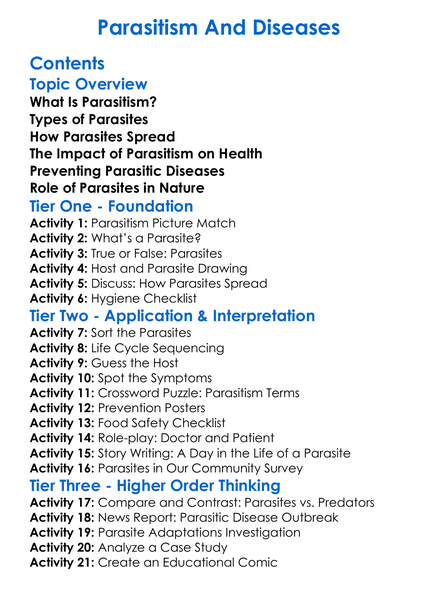 Parasitism And Diseases

Contents

Topic Overview

What Is Parasitism?
Types of Parasites
How Parasites Spread
The Impact of Parasitism on Health
Preventing Parasitic Diseases
Role of Parasites in Nature

Tier One - Foundation

Activity 1: Parasitism Picture Match
Activity 2: What's a Parasite?
Activity 3: True or False: Parasites
Activity 4: Host and Parasite Drawing
Activity 5: Discuss: How Parasites Spread
Activity 6: Hygiene Checklist

Tier Two - Application & Interpretation

Activity 7: Sort the Parasites
Activity 8: Life Cycle Sequencing
Activity 9: Guess the Host
Activity 10: Spot the Symptoms
Activity 11: Crossword Puzzle: Parasitism Terms
Activity 12: Prevention Posters
Activity 13: Food Safety Checklist
Activity 14: Role-play: Doctor and Patient
Activity 15: Story Writing: A Day in the Life of a Parasite
Activity 16: Parasites in Our Community Survey

Tier Three - Higher Order Thinking

Activity 17: Compare and Contrast: Parasites vs. Predators
Activity 18: News Report: Parasitic Disease Outbreak
Activity 19: Parasite Adaptations Investigation
Activity 20: Analyze a Case Study
Activity 21: Create an Educational Comic